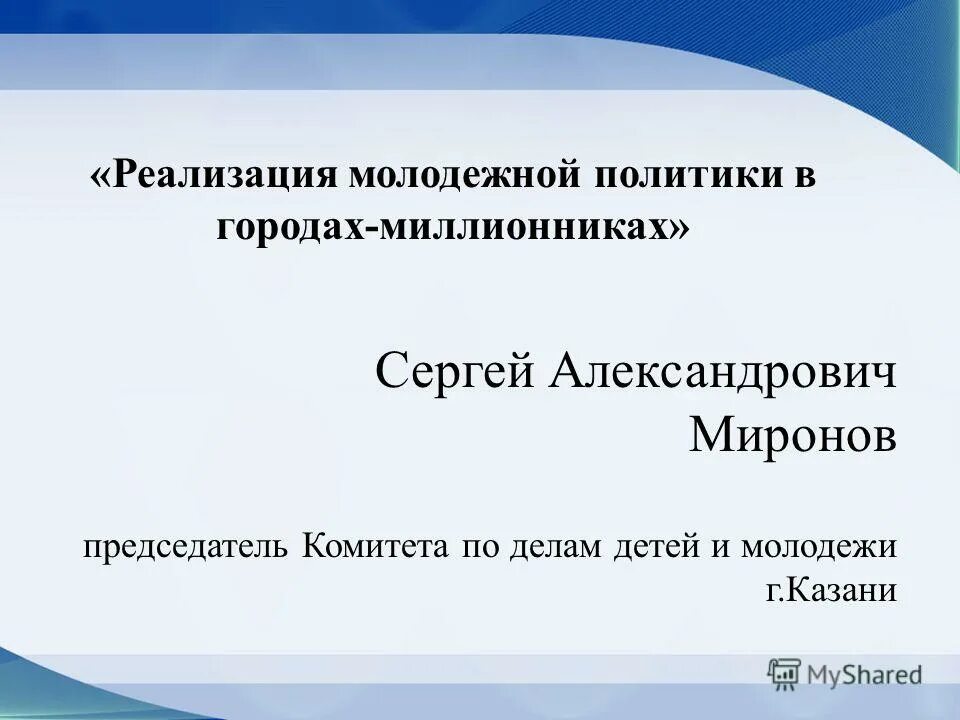 «Реализация молодежной политики в городах-миллионниках»

Сергей Александрович Миронов

председатель Комитета по делам детей и молодежи г.Казани

MyShared